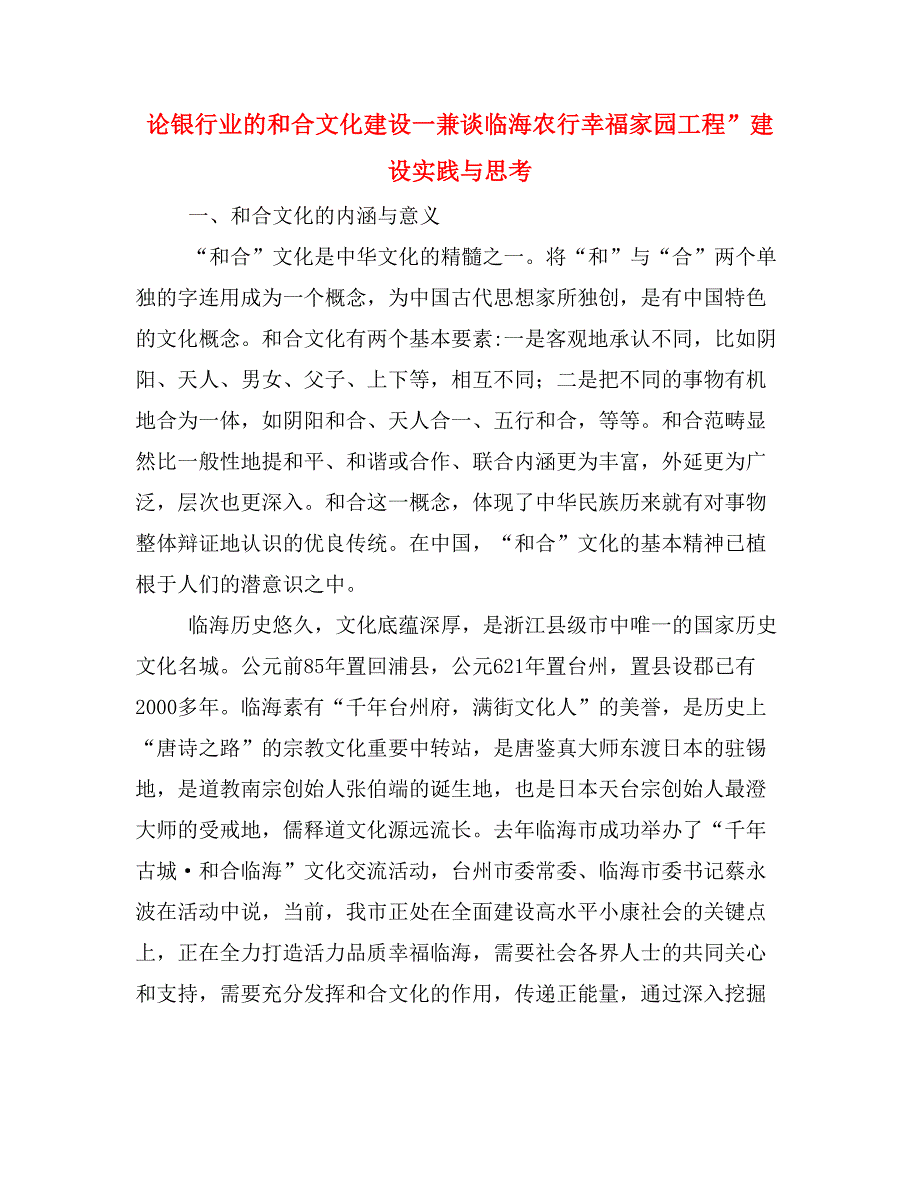 论银行业的和合文化建设一兼谈临海农行幸福家园工程”建设实践与思考

一、和合文化的内涵与意义

“和合”文化是中华文化的精髓之一。将“和”与“合”两个单独的字连用成为一个概念，为中国古代思想家所独创，是有中国特色的文化概念。和合文化有两个基本要素:一是客观地承认不同，比如阴阳、天人、男女、父子、上下等，相互不同；二是把不同的事物有机地合为一体，如阴阳和合、天人合一、五行和合，等等。和合范畴显然比一般性地提和平、和谐或合作、联合内涵更为丰富，外延更为广泛，层次也更深入。和合这一概念，体现了中华民族历来就有对事物整体辩证地认识的优良传统。在中国，“和合”文化的基本精神已植根于人们的潜意识之中。

临海历史悠久，文化底蕴深厚，是浙江县级市中唯一的国家历史文化名城。公元前85年置回浦县，公元621年置台州，置县设郡已有2000多年。临海素有“千年台州府，满街文化人”的美誉，是历史上“唐诗之路”的宗教文化重要中转站，是唐鉴真大师东渡日本的驻锡地，是道教南宗创始人张伯端的诞生地，也是日本天台宗创始人最澄大师的受戒地，儒释道文化源远流长。去年临海市成功举办了“千年古城·和合临海”文化交流活动，台州市委常委、临海市委书记蔡永波在活动中说，当前，我市正处在全面建设高水平小康社会的关键点上，正在全力打造活力品质幸福临海，需要社会各界人士的共同关心和支持，需要充分发挥和合文化的作用，传递正能量，通过深入挖掘